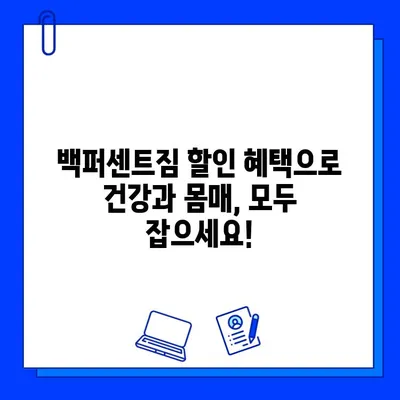 백퍼센트짐 할인 혜택으로 건강과 몸매, 모두 잡으세요!